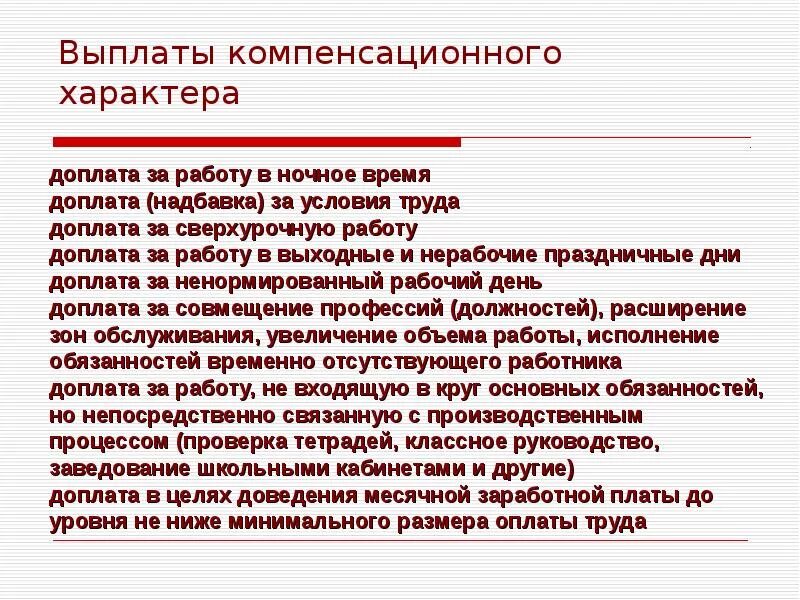 Выплаты компенсационного характера

доплата за работу в ночное время
доплата (надбавка) за условия труда
доплата за сверхурочную работу
доплата за работу в выходные и нерабочие праздничные дни
доплата за ненормированный рабочий день
доплата за совмещение профессий (должностей), расширение зон обслуживания, увеличение объема работы, исполнение обязанностей временно отсутствующего работника
доплата за работу, не входящую в круг основных обязанностей, но непосредственно связанную с производственным процессом (проверка тетрадей, классное руководство, заведование школьными кабинетами и другие)
доплата в целях доведения месячной заработной платы до уровня не ниже минимального размера оплаты труда